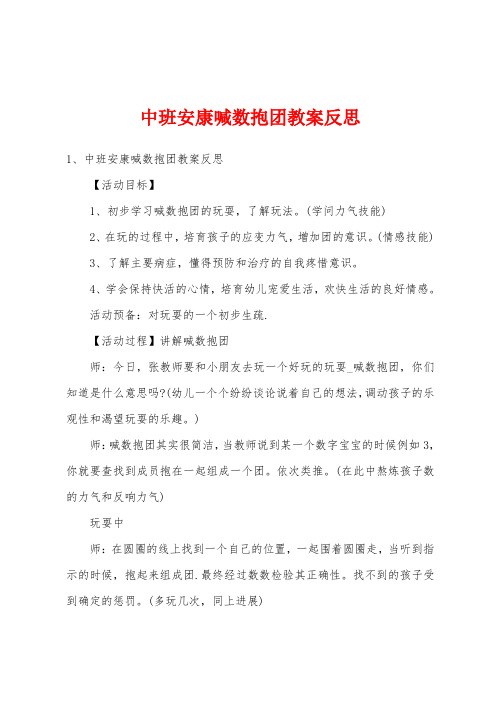 中班安康喊数抱团教案反思

1、中班安康喊数抱团教案反思

【活动目标】

1、初步学习喊数抱团的玩耍，了解玩法。(学问力气技能)

2、在玩的过程中，培育孩子的应变力气，增加团的意识。(情感技能)

3、了解主要病症，懂得预防和治疗的自我疼惜意识。

4、学会保持快活的心情，培育幼儿宠爱生活，欢快生活的良好情感。

活动预备：对玩耍的一个初步生疏.

【活动过程】讲解喊数抱团

师：今日，张教师要和小朋友去玩一个好玩的玩耍_喊数抱团，你们知道是什么意思吗?(幼儿一个个纷纷谈论说着自己的想法,调动孩子的乐观性和渴望玩耍的乐趣。)

师:喊数抱团其实很简洁,当教师说到某一个数字宝宝的时候例如3,你就要查找到成员抱在一起组成一个团。依次类推。(在此中熬炼孩子数的力气和反响力气)

玩耍中

师：在圆圈的线上找到一个自己的位置，一起围着圆圈走，当听到指示的时候，抱起来组成团.最终经过数数检验其正确性。找不到的孩子受到确定的惩罚。(多玩几次，同上进展)